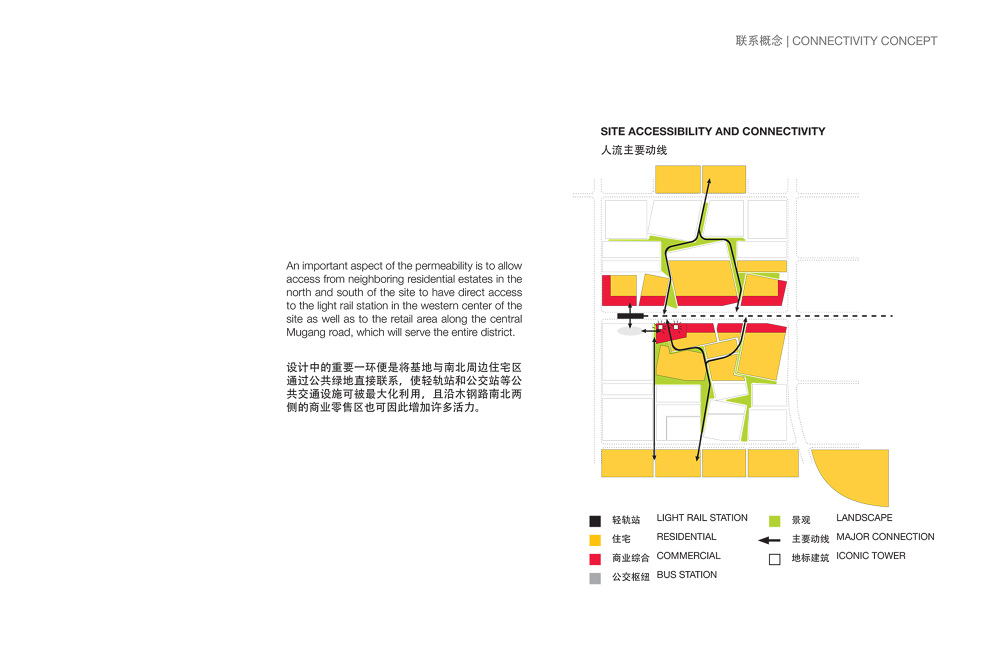 联系概念 | CONNECTIVITY CONCEPT

An important aspect of the permeability is to allow access from neighboring residential estates in the north and south of the site to have direct access to the light rail station in the western center of the site as well as to the retail area along the central Mugang road, which will serve the entire district.

设计中的重要一环便是将基地与南北周边住宅区通过公共绿地直接联系，使轻轨站和公交站等公共交通设施可被最大化利用，且沿木钢路南北两侧的商业零售区也可因此增加许多活力。

SITE ACCESSIBILITY AND CONNECTIVITY
人流主要动线

轻轨站 LIGHT RAIL STATION
住宅 RESIDENTIAL
商业综合 COMMERCIAL
公交枢纽 BUS STATION
景观 LANDSCAPE
主要动线 MAJOR CONNECTION
地标建筑 ICONIC TOWER